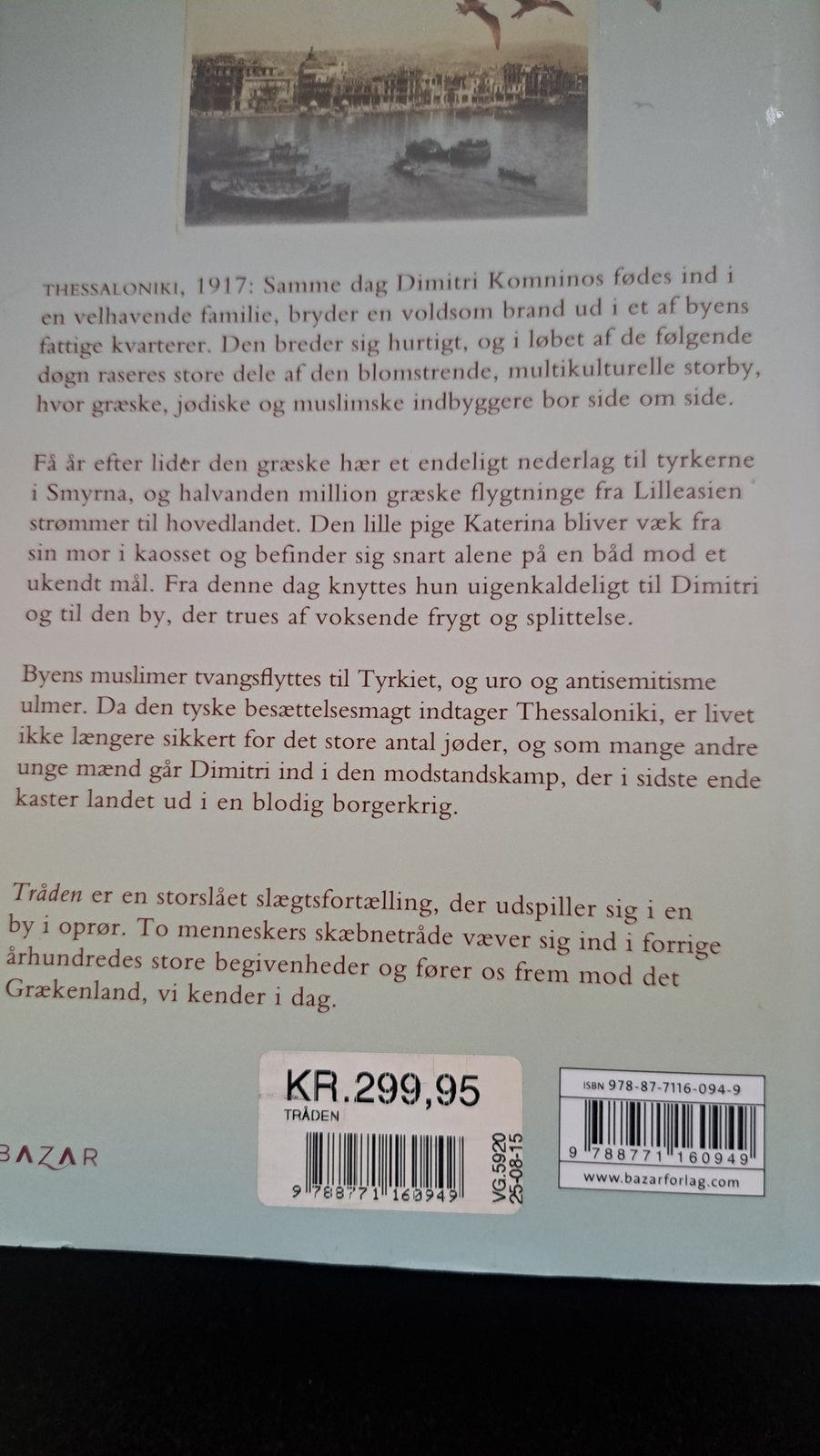 THESSALONIKI, 1917: Samme dag Dimitri Komninos fødes ind i en velhavende familie, bryder en voldsom brand ud i et af byens fattige kvarterer. Den breder sig hurtigt, og i løbet af de følgende døgn raseres store dele af den blomstrende, multikulturelle storby, hvor græske, jødiske og muslimske indbyggere bor side om side.

Få år efter lider den græske hær et endeligt nederlag til tyrkerne i Smyrna, og halvanden million græske flygtninge fra Lilleasien strømmer til hovedlandet. Den lille pige Katerina bliver væk fra sin mor i kaosset og befinder sig snart alene på en båd mod et ukendt mål. Fra denne dag knyttes hun uigenkaldeligt til Dimitri og til den by, der trues af voksende frygt og splittelse.

Byens muslimer tvangsflyttes til Tyrkiet, og uro og antisemitisme ulmer. Da den tyske besættelsesmagt indtager Thessaloniki, er livet ikke længere sikkert for det store antal jøder, og som mange andre unge mænd går Dimitri ind i den modstandskamp, der i sidste ende kaster landet ud i en blodig borgerkrig.

Tråden er en storslået slægtsfortælling, der udspiller sig i en by i oprør. To menneskers skæbnetråde væver sig ind i forrige århundredes store begivenheder og fører os frem mod det Grækenland, vi kender i dag.

BAZAR

KR.299,95
TRÅDEN
9 788771 160949
VG.5920
25-08-15

ISBN 978-87-7116-094-9
9 788771 160949
www.bazarforlag.com